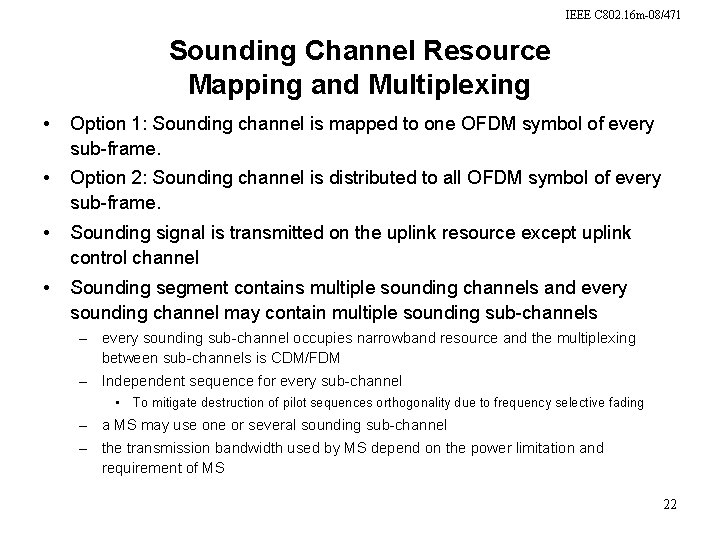 IEEE C802.16m-08/471

Sounding Channel Resource Mapping and Multiplexing

• Option 1: Sounding channel is mapped to one OFDM symbol of every sub-frame.
• Option 2: Sounding channel is distributed to all OFDM symbol of every sub-frame.
• Sounding signal is transmitted on the uplink resource except uplink control channel
• Sounding segment contains multiple sounding channels and every sounding channel may contain multiple sounding sub-channels
– every sounding sub-channel occupies narrowband resource and the multiplexing between sub-channels is CDM/FDM
– Independent sequence for every sub-channel
• To mitigate destruction of pilot sequences orthogonality due to frequency selective fading
– a MS may use one or several sounding sub-channel
– the transmission bandwidth used by MS depend on the power limitation and requirement of MS

22